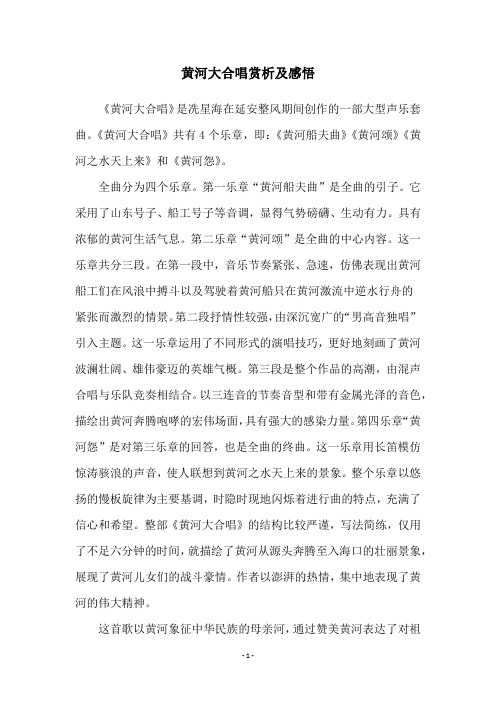 黄河大合唱赏析及感悟

《黄河大合唱》是冼星海在延安整风期间创作的一部大型声乐套曲。《黄河大合唱》共有 4 个乐章，即：《黄河船夫曲》《黄河颂》《黄河之水天上来》和《黄河怨》。

全曲分为四个乐章。第一乐章“黄河船夫曲”是全曲的引子。它采用了山东号子、船工号子等音调，显得气势磅礴、生动有力。具有浓郁的黄河生活气息。第二乐章“黄河颂”是全曲的中心内容。这一乐章共分三段。在第一段中，音乐节奏紧张、急速，仿佛表现出黄河船工们在风浪中搏斗以及驾驶着黄河船只在黄河激流中逆水行舟的紧张而激烈的情景。第二段抒情性较强，由深沉宽广的“男高音独唱”引入主题。这一乐章运用了不同形式的演唱技巧，更好地刻画了黄河波澜壮阔、雄伟豪迈的英雄气概。第三段是整个作品的高潮，由混声合唱与乐队竞奏相结合。以三连音的节奏音型和带有金属光泽的音色，描绘出黄河奔腾咆哮的宏伟场面，具有强大的感染力量。第四乐章“黄河怨”是对第三乐章的回答，也是全曲的终曲。这一乐章用长笛模仿惊涛骇浪的声音，使人联想到黄河之水天上来的景象。整个乐章以悠扬的慢板旋律为主要基调，时隐时现地闪烁着进行曲的特点，充满了信心和希望。整部《黄河大合唱》的结构比较严谨，写法简练，仅用了不足六分钟的时间，就描绘了黄河从源头奔腾至入海口的壮丽景象，展现了黄河儿女们的战斗豪情。作者以澎湃的热情，集中地表现了黄河的伟大精神。

这首歌以黄河象征中华民族的母亲河，通过赞美黄河表达了对祖

- 1 -